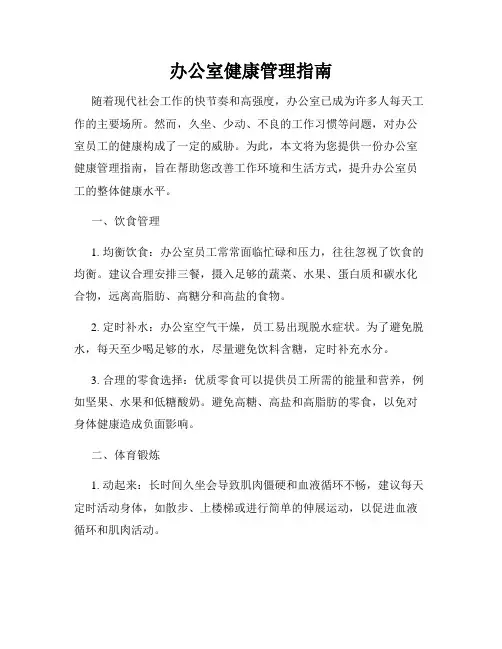 办公室健康管理指南

随着现代社会工作的快节奏和高强度，办公室已成为许多人每天工作的主要场所。然而，久坐、少动、不良的工作习惯等问题，对办公室员工的健康构成了一定的威胁。为此，本文将为您提供一份办公室健康管理指南，旨在帮助您改善工作环境和生活方式，提升办公室员工的整体健康水平。

一、饮食管理

1. 均衡饮食：办公室员工常常面临忙碌和压力，往往忽视了饮食的均衡。建议合理安排三餐，摄入足够的蔬菜、水果、蛋白质和碳水化合物，远离高脂肪、高糖分和高盐的食物。

2. 定时补水：办公室空气干燥，员工易出现脱水症状。为了避免脱水，每天至少喝足够的水，尽量避免饮料含糖，定时补充水分。

3. 合理的零食选择：优质零食可以提供员工所需的能量和营养，例如坚果、水果和低糖酸奶。避免高糖、高盐和高脂肪的零食，以免对身体健康造成负面影响。

二、体育锻炼

1. 动起来：长时间久坐会导致肌肉僵硬和血液循环不畅，建议每天定时活动身体，如散步、上楼梯或进行简单的伸展运动，以促进血液循环和肌肉活动。